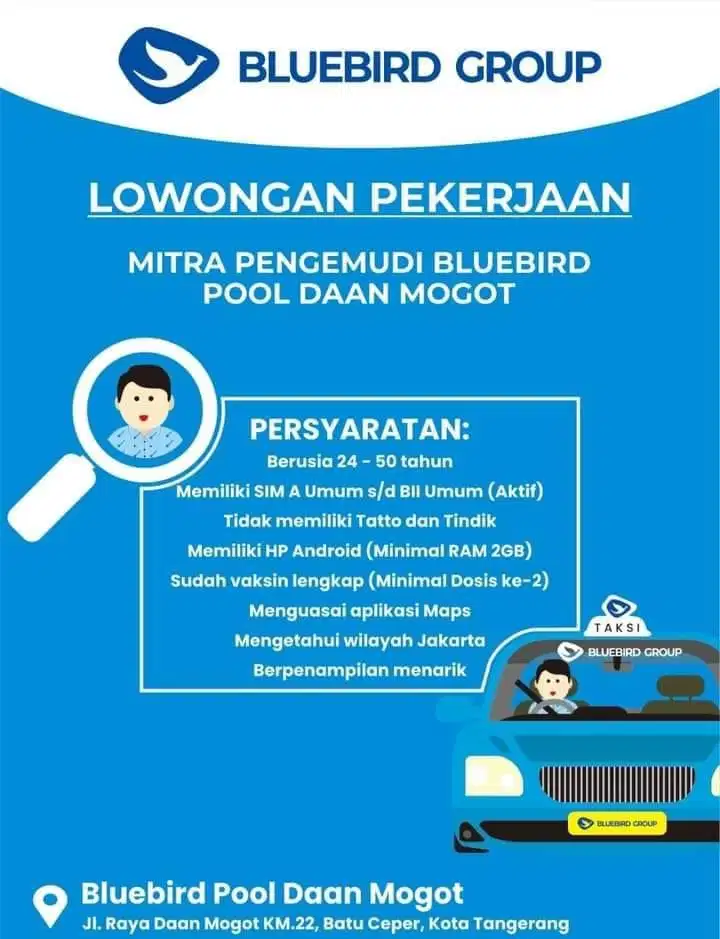 BLUEBIRD GROUP

LOWONGAN PEKERJAAN

MITRA PENGEMUDI BLUEBIRD
POOL DAAN MOGOT

PERSYARATAN:
Berusia 24 - 50 tahun
Memiliki SIM A Umum s/d BII Umum (Aktif)
Tidak memiliki Tatto dan Tindik
Memiliki HP Android (Minimal RAM 2GB)
Sudah vaksin lengkap (Minimal Dosis ke-2)
Menguasai aplikasi Maps
Mengetahui wilayah Jakarta
Berpenampilan menarik

TAKSI
BLUEBIRD GROUP
BLUEBIRD GROUP

Bluebird Pool Daan Mogot
Jl. Raya Daan Mogot KM.22, Batu Ceper, Kota Tangerang